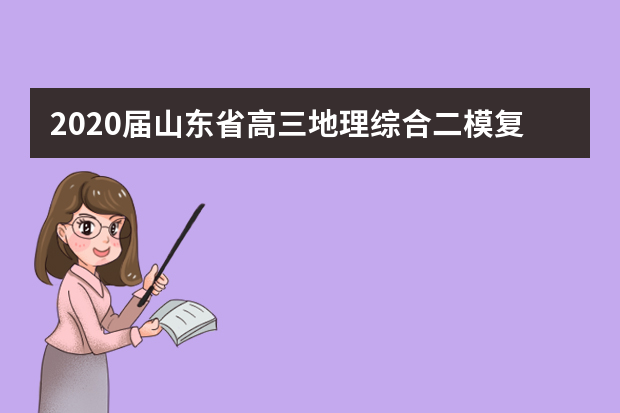 2020届山东省高三地理综合二模复